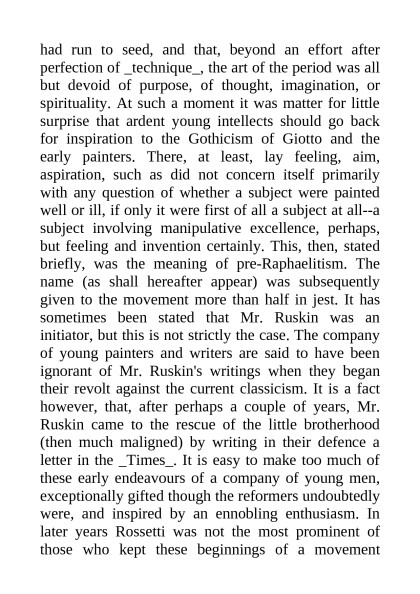 had run to seed, and that, beyond an effort after perfection of _technique_, the art of the period was all but devoid of purpose, of thought, imagination, or spirituality. At such a moment it was matter for little surprise that ardent young intellects should go back for inspiration to the Gothicism of Giotto and the early painters. There, at least, lay feeling, aim, aspiration, such as did not concern itself primarily with any question of whether a subject were painted well or ill, if only it were first of all a subject at all--a subject involving manipulative excellence, perhaps, but feeling and invention certainly. This, then, stated briefly, was the meaning of pre-Raphaelitism. The name (as shall hereafter appear) was subsequently given to the movement more than half in jest. It has sometimes been stated that Mr. Ruskin was an initiator, but this is not strictly the case. The company of young painters and writers are said to have been ignorant of Mr. Ruskin's writings when they began their revolt against the current classicism. It is a fact however, that, after perhaps a couple of years, Mr. Ruskin came to the rescue of the little brotherhood (then much maligned) by writing in their defence a letter in the _Times_. It is easy to make too much of these early endeavours of a company of young men, exceptionally gifted though the reformers undoubtedly were, and inspired by an ennobling enthusiasm. In later years Rossetti was not the most prominent of those who kept these beginnings of a movement